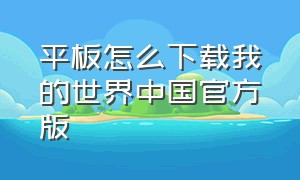 平板怎么下载我的世界中国官方版